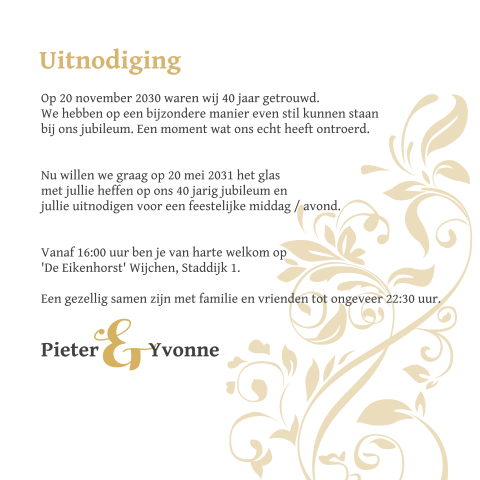 Uitnodiging

Op 20 november 2030 waren wij 40 jaar getrouwd. We hebben op een bijzondere manier even stil kunnen staan bij ons jubileum. Een moment wat ons echt heeft ontroerd.

Nu willen we graag op 20 mei 2031 het glas met jullie heffen op ons 40 jarig jubileum en jullie uitnodigen voor een feestelijke middag / avond.

Vanaf 16:00 uur ben je van harte welkom op 'De Eikenhorst' Wijchen, Staddijk 1.

Een gezellig samen zijn met familie en vrienden tot ongeveer 22:30 uur.

Pieter & Yvonne